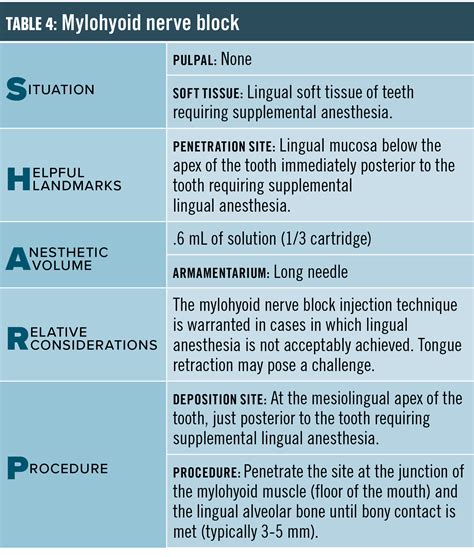 TABLE 4: Mylohyoid nerve block

| | |
|---|---|
| SITUATION | PULPAL: None |
| | SOFT TISSUE: Lingual soft tissue of teeth requiring supplemental anesthesia. |
| HELPFUL LANDMARKS | PENETRATION SITE: Lingual mucosa below the apex of the tooth immediately posterior to the tooth requiring supplemental lingual anesthesia. |
| ANESTHETIC VOLUME | .6 mL of solution (1/3 cartridge) |
| | ARMAMENTARIUM: Long needle |
| RELATIVE CONSIDERATIONS | The mylohyoid nerve block injection technique is warranted in cases in which lingual anesthesia is not acceptably achieved. Tongue retraction may pose a challenge. |
| PROCEDURE | DEPOSITION SITE: At the mesiolingual apex of the tooth, just posterior to the tooth requiring supplemental lingual anesthesia. |
| | PROCEDURE: Penetrate the site at the junction of the mylohyoid muscle (floor of the mouth) and the lingual alveolar bone until bony contact is met (typically 3-5 mm). |